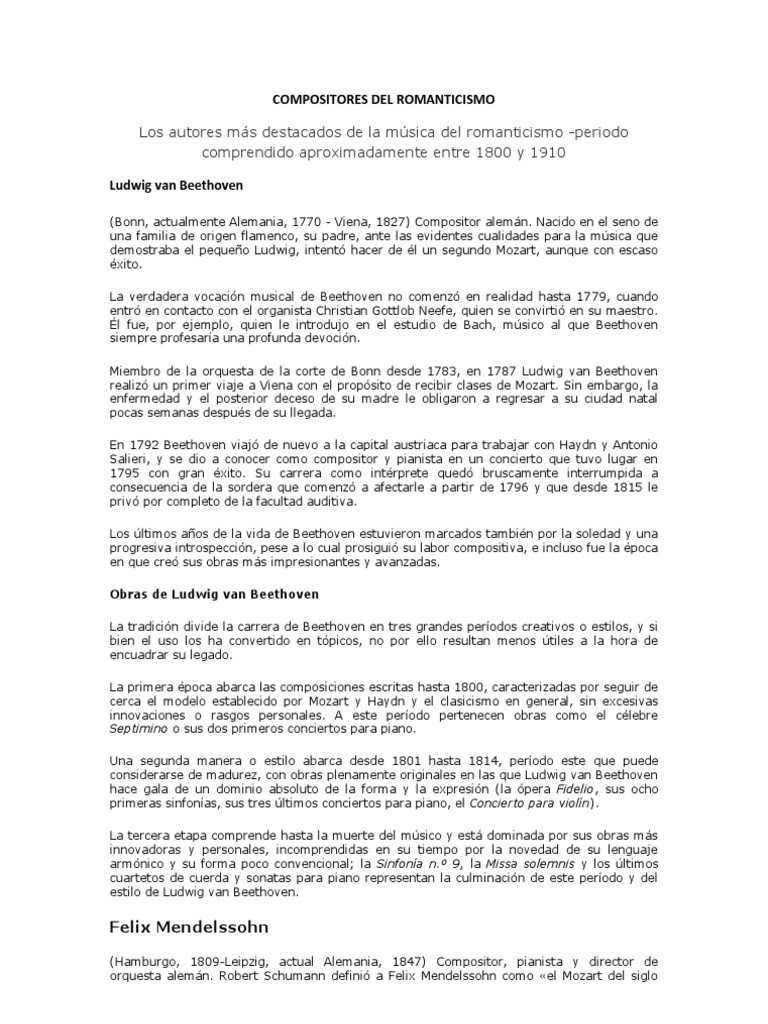 COMPOSITORES DEL ROMANTICISMO

Los autores más destacados de la música del romanticismo -periodo comprendido aproximadamente entre 1800 y 1910

Ludwig van Beethoven

(Bonn, actualmente Alemania, 1770 - Viena, 1827) Compositor alemán. Nacido en el seno de una familia de origen flamenco, su padre, ante las evidentes cualidades para la música que demostraba el pequeño Ludwig, intentó hacer de él un segundo Mozart, aunque con escaso éxito.

La verdadera vocación musical de Beethoven no comenzó en realidad hasta 1779, cuando entró en contacto con el organista Christian Gottlob Neefe, quien se convirtió en su maestro. Él fue, por ejemplo, quien le introdujo en el estudio de Bach, músico al que Beethoven siempre profesaría una profunda devoción.

Miembro de la orquesta de la corte de Bonn desde 1783, en 1787 Ludwig van Beethoven realizó un primer viaje a Viena con el propósito de recibir clases de Mozart. Sin embargo, la enfermedad y el posterior deceso de su madre le obligaron a regresar a su ciudad natal pocas semanas después de su llegada.

En 1792 Beethoven viajó de nuevo a la capital austriaca para trabajar con Haydn y Antonio Salieri, y se dio a conocer como compositor y pianista en un concierto que tuvo lugar en 1795 con gran éxito. Su carrera como intérprete quedó bruscamente interrumpida a consecuencia de la sordera que comenzó a afectarle a partir de 1796 y que desde 1815 le privó por completo de la facultad auditiva.

Los últimos años de la vida de Beethoven estuvieron marcados también por la soledad y una progresiva introspección, pese a lo cual prosiguió su labor compositiva, e incluso fue la época en que creó sus obras más impresionantes y avanzadas.

Obras de Ludwig van Beethoven

La tradición divide la carrera de Beethoven en tres grandes períodos creativos o estilos, y si bien el uso los ha convertido en tópicos, no por ello resultan menos útiles a la hora de encuadrar su legado.

La primera época abarca las composiciones escritas hasta 1800, caracterizadas por seguir de cerca el modelo establecido por Mozart y Haydn y el clasicismo en general, sin excesivas innovaciones o rasgos personales. A este período pertenecen obras como el célebre Septimino o sus dos primeros conciertos para piano.

Una segunda manera o estilo abarca desde 1801 hasta 1814, período este que puede considerarse de madurez, con obras plenamente originales en las que Ludwig van Beethoven hace gala de un dominio absoluto de la forma y la expresión (la ópera Fidelio, sus ocho primeras sinfonías, sus tres últimos conciertos para piano, el Concierto para violín).

La tercera etapa comprende hasta la muerte del músico y está dominada por sus obras más innovadoras y personales, incomprendidas en su tiempo por la novedad de su lenguaje armónico y su forma poco convencional; la Sinfonía n.º 9, la Missa solemnis y los últimos cuartetos de cuerda y sonatas para piano representan la culminación de este período y del estilo de Ludwig van Beethoven.

Felix Mendelssohn

(Hamburgo, 1809-Leipzig, actual Alemania, 1847) Compositor, pianista y director de orquesta alemán. Robert Schumann definió a Felix Mendelssohn como «el Mozart del siglo